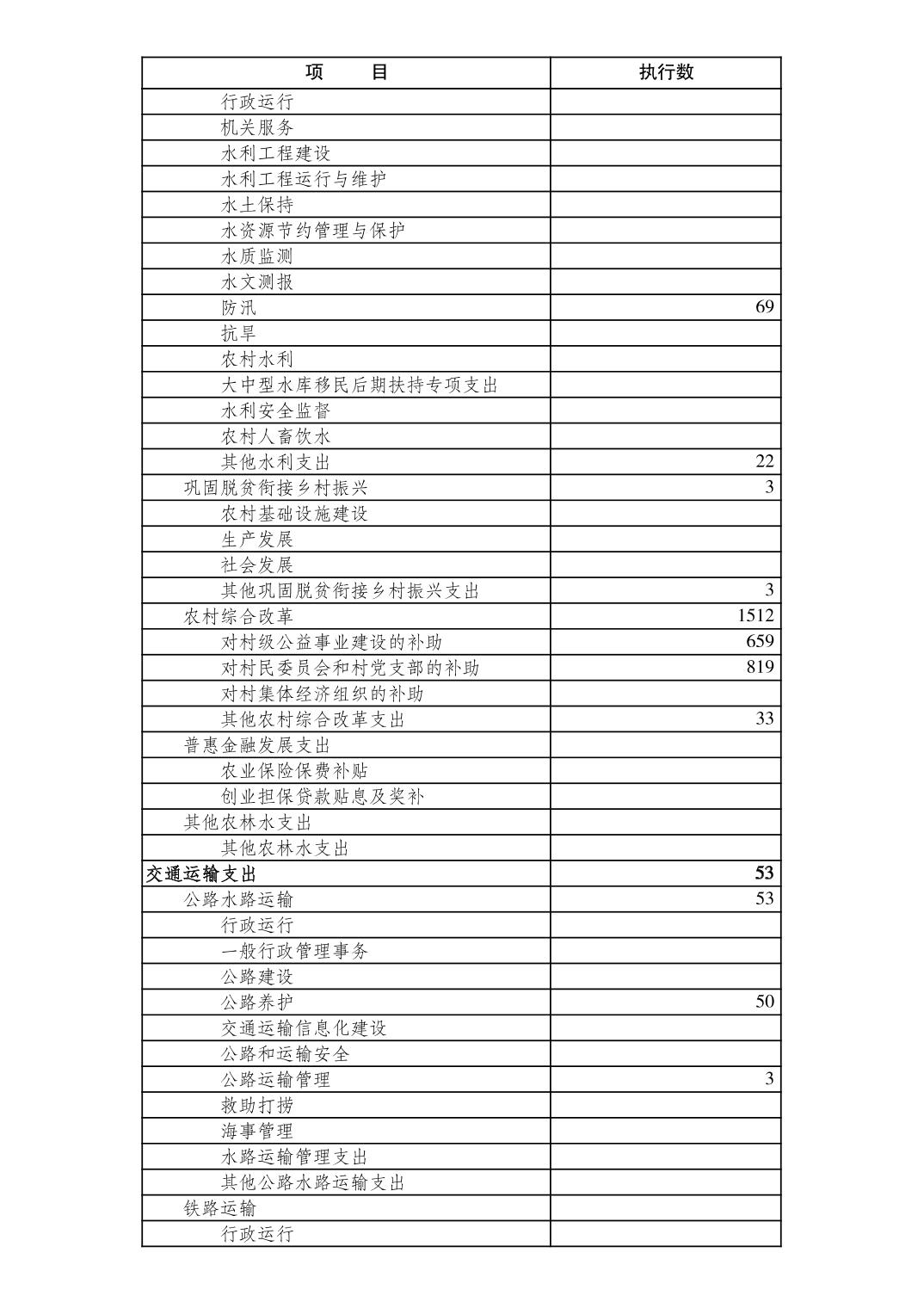 | 项　　目 | 执行数 |
|---|---|
| 行政运行 | |
| 机关服务 | |
| 水利工程建设 | |
| 水利工程运行与维护 | |
| 水土保持 | |
| 水资源节约管理与保护 | |
| 水质监测 | |
| 水文测报 | |
| 防汛 | 69 |
| 抗旱 | |
| 农村水利 | |
| 大中型水库移民后期扶持专项支出 | |
| 水利安全监督 | |
| 农村人畜饮水 | |
| 其他水利支出 | 22 |
| 巩固脱贫衔接乡村振兴 | 3 |
| 农村基础设施建设 | |
| 生产发展 | |
| 社会发展 | |
| 其他巩固脱贫衔接乡村振兴支出 | 3 |
| 农村综合改革 | 1512 |
| 对村级公益事业建设的补助 | 659 |
| 对村民委员会和村党支部的补助 | 819 |
| 对村集体经济组织的补助 | |
| 其他农村综合改革支出 | 33 |
| 普惠金融发展支出 | |
| 农业保险保费补贴 | |
| 创业担保贷款贴息及奖补 | |
| 其他农林水支出 | |
| 其他农林水支出 | |
| 交通运输支出 | 53 |
| 公路水路运输 | 53 |
| 行政运行 | |
| 一般行政管理事务 | |
| 公路建设 | |
| 公路养护 | 50 |
| 交通运输信息化建设 | |
| 公路和运输安全 | |
| 公路运输管理 | 3 |
| 救助打捞 | |
| 海事管理 | |
| 水路运输管理支出 | |
| 其他公路水路运输支出 | |
| 铁路运输 | |
| 行政运行 | |